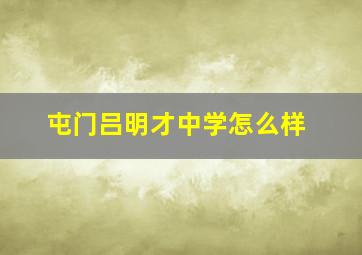 屯门吕明才中学怎么样